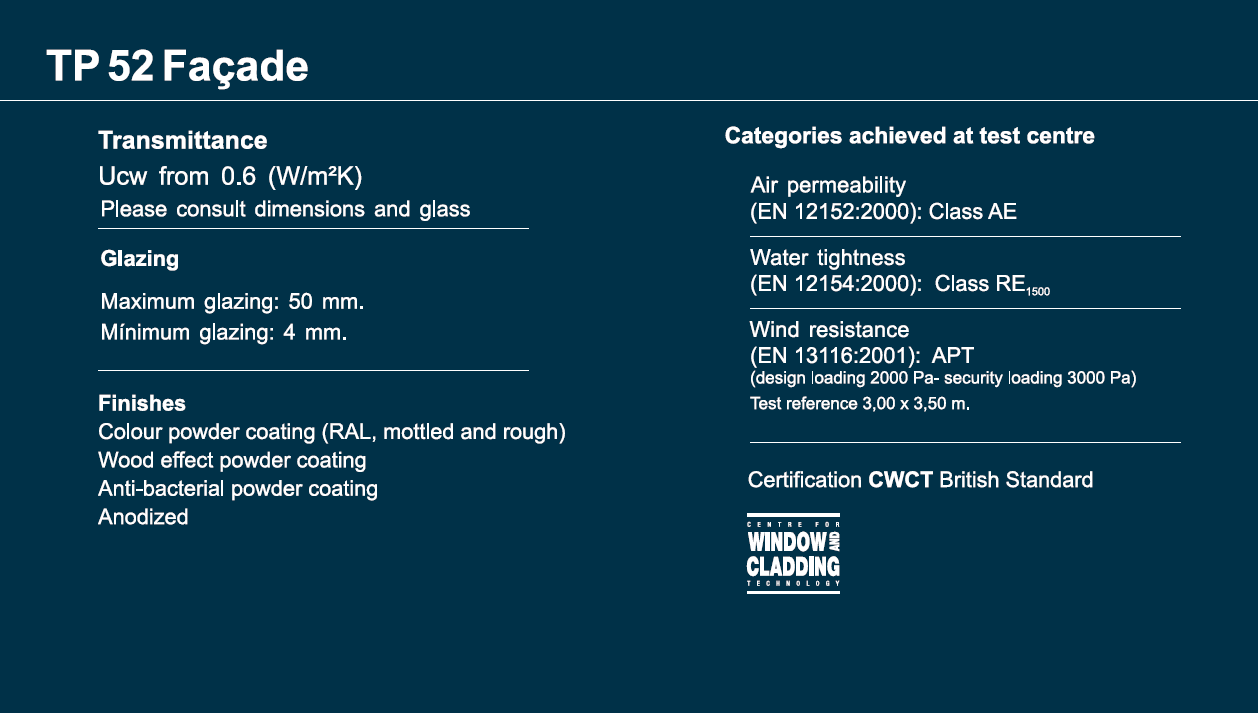 TP 52 Façade

Transmittance
Ucw from 0.6 (W/m²K)
Please consult dimensions and glass

Glazing

Maximum glazing: 50 mm.
Mínimum glazing: 4 mm.

Finishes
Colour powder coating (RAL, mottled and rough)
Wood effect powder coating
Anti-bacterial powder coating
Anodized

Categories achieved at test centre

Air permeability
(EN 12152:2000): Class AE

Water tightness
(EN 12154:2000): Class $RE_{1500}$

Wind resistance
(EN 13116:2001): APT
(design loading 2000 Pa- security loading 3000 Pa)
Test reference 3,00 x 3,50 m.

Certification CWCT British Standard

CENTRE FOR
WINDOW AND
CLADDING
TECHNOLOGY